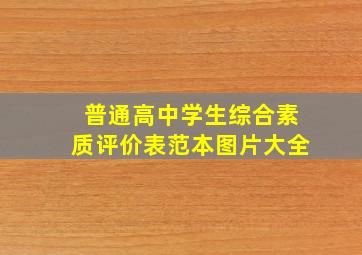 普通高中学生综合素质评价表范本图片大全